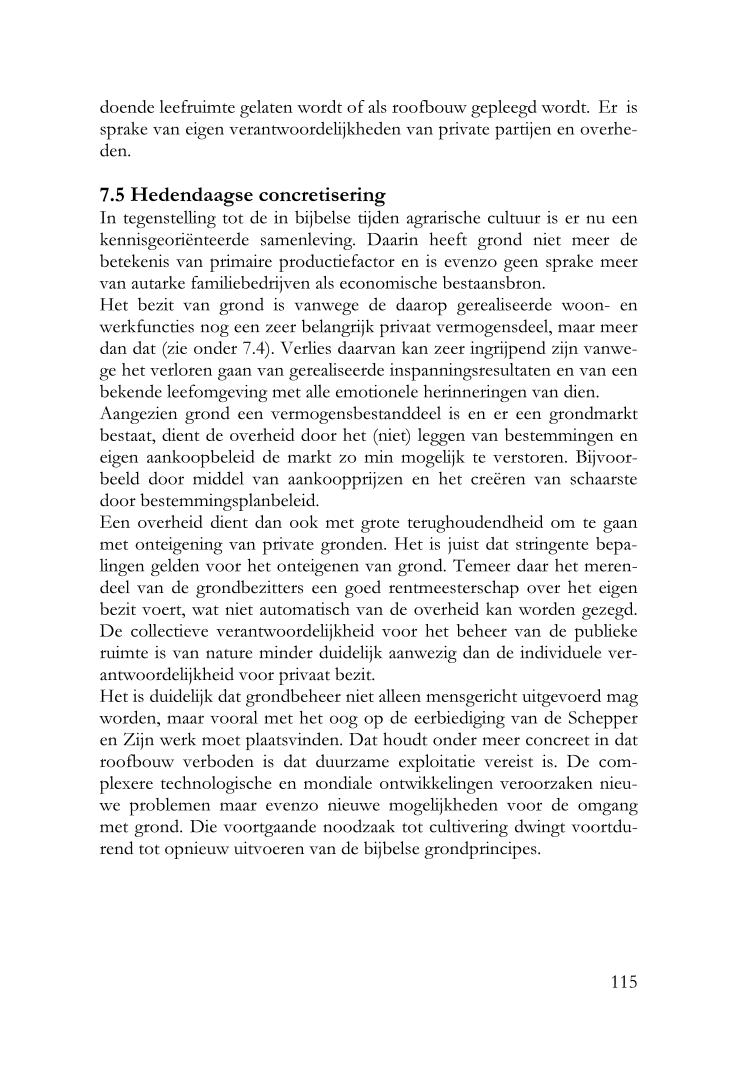 doende leefruimte gelaten wordt of als roofbouw gepleegd wordt. Er is sprake van eigen verantwoordelijkheden van private partijen en overheden.

7.5 Hedendaagse concretisering

In tegenstelling tot de in bijbelse tijden agrarische cultuur is er nu een kennisgeoriënteerde samenleving. Daarin heeft grond niet meer de betekenis van primaire productiefactor en is evenzo geen sprake meer van autarke familiebedrijven als economische bestaansbron.
Het bezit van grond is vanwege de daarop gerealiseerde woon- en werkfuncties nog een zeer belangrijk privaat vermogensdeel, maar meer dan dat (zie onder 7.4). Verlies daarvan kan zeer ingrijpend zijn vanwege het verloren gaan van gerealiseerde inspanningsresultaten en van een bekende leefomgeving met alle emotionele herinneringen van dien.
Aangezien grond een vermogensbestanddeel is en er een grondmarkt bestaat, dient de overheid door het (niet) leggen van bestemmingen en eigen aankoopbeleid de markt zo min mogelijk te verstoren. Bijvoorbeeld door middel van aankoopprijzen en het creëren van schaarste door bestemmingsplanbeleid.
Een overheid dient dan ook met grote terughoudendheid om te gaan met onteigening van private gronden. Het is juist dat stringente bepalingen gelden voor het onteigenen van grond. Temeer daar het merendeel van de grondbezitters een goed rentmeesterschap over het eigen bezit voert, wat niet automatisch van de overheid kan worden gezegd. De collectieve verantwoordelijkheid voor het beheer van de publieke ruimte is van nature minder duidelijk aanwezig dan de individuele verantwoordelijkheid voor privaat bezit.
Het is duidelijk dat grondbeheer niet alleen mensgericht uitgevoerd mag worden, maar vooral met het oog op de eerbiediging van de Schepper en Zijn werk moet plaatsvinden. Dat houdt onder meer concreet in dat roofbouw verboden is dat duurzame exploitatie vereist is. De complexere technologische en mondiale ontwikkelingen veroorzaken nieuwe problemen maar evenzo nieuwe mogelijkheden voor de omgang met grond. Die voortgaande noodzaak tot cultivering dwingt voortdurend tot opnieuw uitvoeren van de bijbelse grondprincipes.

115